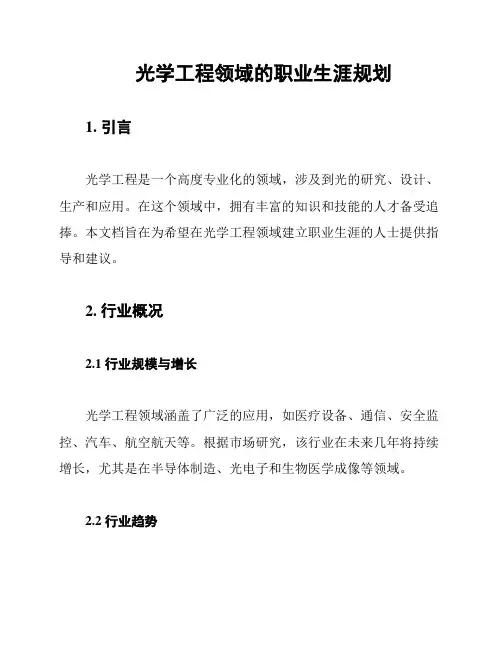 光学工程领域的职业生涯规划

1. 引言

光学工程是一个高度专业化的领域，涉及到光的研究、设计、生产和应用。在这个领域中，拥有丰富的知识和技能的人才备受追捧。本文档旨在为希望在光学工程领域建立职业生涯的人士提供指导和建议。

2. 行业概况

2.1 行业规模与增长

光学工程领域涵盖了广泛的应用，如医疗设备、通信、安全监控、汽车、航空航天等。根据市场研究，该行业在未来几年将持续增长，尤其是在半导体制造、光电子和生物医学成像等领域。

2.2 行业趋势